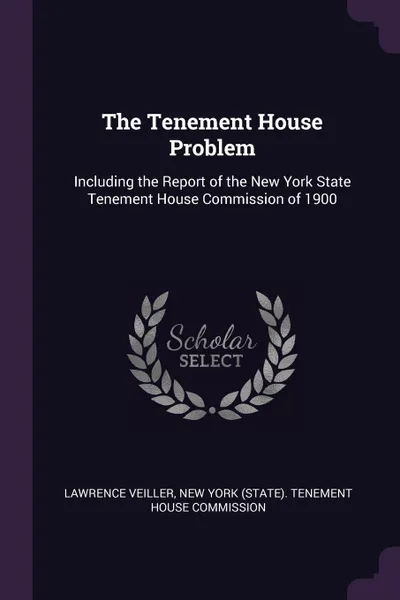 The Tenement House Problem

Including the Report of the New York State Tenement House Commission of 1900

Scholar
SELECT

LAWRENCE VEILLER, NEW YORK (STATE). TENEMENT HOUSE COMMISSION